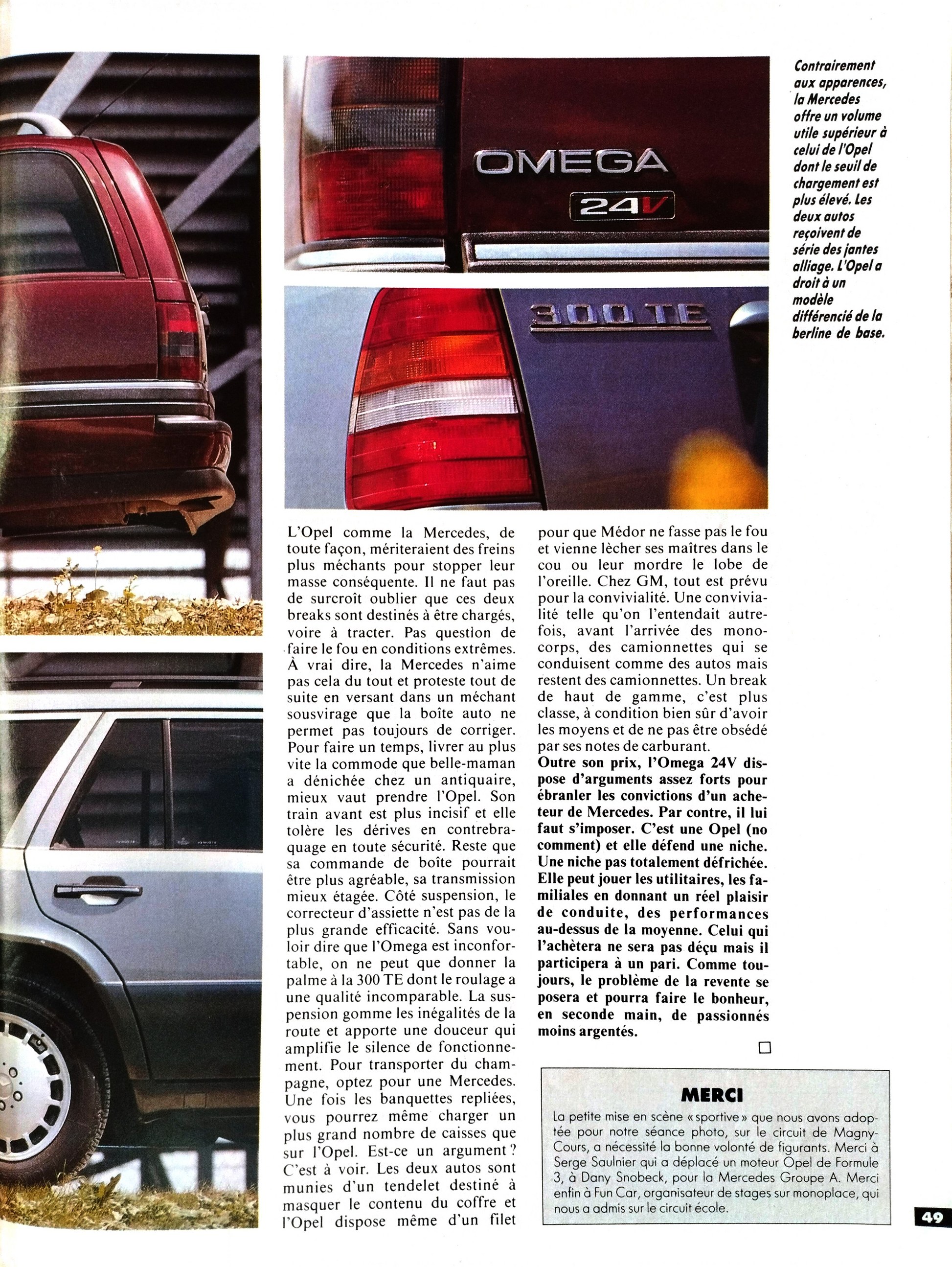 OMEGA

24V

300 TE

Contrairement aux apparences, la Mercedes offre un volume utile supérieur à celui de l'Opel dont le seuil de chargement est plus élevé. Les deux autos reçoivent de série des jantes alliage. L'Opel a droit à un modèle différencié de la berline de base.

L'Opel comme la Mercedes, de toute façon, mériteraient des freins plus méchants pour stopper leur masse conséquente. Il ne faut pas de surcroît oublier que ces deux breaks sont destinés à être chargés, voire à tracter. Pas question de faire le fou en conditions extrêmes. À vrai dire, la Mercedes n'aime pas cela du tout et proteste tout de suite en versant dans un méchant sousvirage que la boîte auto ne permet pas toujours de corriger. Pour faire un temps, livrer au plus vite la commode que belle-maman a dénichée chez un antiquaire, mieux vaut prendre l'Opel. Son train avant est plus incisif et elle tolère les dérives en contrebraquage en toute sécurité. Reste que sa commande de boîte pourrait être plus agréable, sa transmission mieux étagée. Côté suspension, le correcteur d'assiette n'est pas de la plus grande efficacité. Sans vouloir dire que l'Omega est inconfortable, on ne peut que donner la palme à la 300 TE dont le roulage a une qualité incomparable. La suspension gomme les inégalités de la route et apporte une douceur qui amplifie le silence de fonctionnement. Pour transporter du champagne, optez pour une Mercedes. Une fois les banquettes repliées, vous pourrez même charger un plus grand nombre de caisses que sur l'Opel. Est-ce un argument ? C'est à voir. Les deux autos sont munies d'un tendelet destiné à masquer le contenu du coffre et l'Opel dispose même d'un filet pour que Médor ne fasse pas le fou et vienne lécher ses maîtres dans le cou ou leur mordre le lobe de l'oreille. Chez GM, tout est prévu pour la convivialité. Une convivialité telle qu'on l'entendait autrefois, avant l'arrivée des monocorps, des camionnettes qui se conduisent comme des autos mais restent des camionnettes. Un break de haut de gamme, c'est plus classe, à condition bien sûr d'avoir les moyens et de ne pas être obsédé par ses notes de carburant.

Outre son prix, l'Omega 24V dispose d'arguments assez forts pour ébranler les convictions d'un acheteur de Mercedes. Par contre, il lui faut s'imposer. C'est une Opel (no comment) et elle défend une niche. Une niche pas totalement défrichée. Elle peut jouer les utilitaires, les familiales en donnant un réel plaisir de conduite, des performances au-dessus de la moyenne. Celui qui l'achètera ne sera pas déçu mais il participera à un pari. Comme toujours, le problème de la revente se posera et pourra faire le bonheur, en seconde main, de passionnés moins argentés.

MERCI

La petite mise en scène « sportive » que nous avons adoptée pour notre séance photo, sur le circuit de Magny-Cours, a nécessité la bonne volonté de figurants. Merci à Serge Saulnier qui a déplacé un moteur Opel de Formule 3, à Dany Snobeck, pour la Mercedes Groupe A. Merci enfin à Fun Car, organisateur de stages sur monoplace, qui nous a admis sur le circuit école.

49